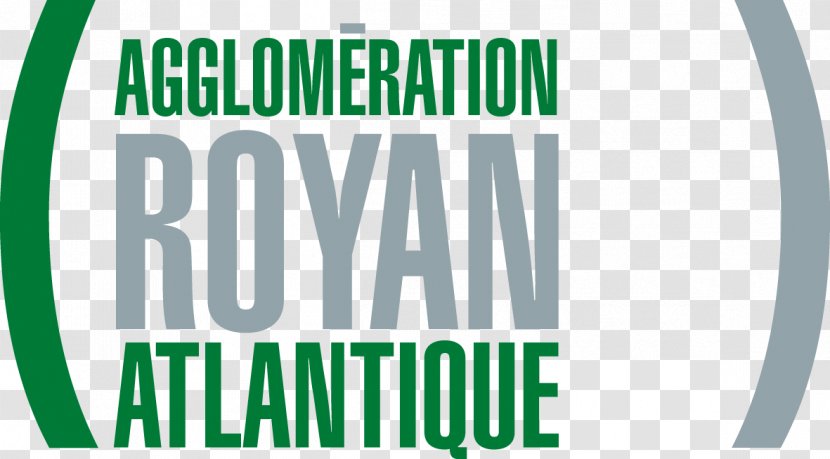 AGGLOMĒRATION
ROYAN
ATLANTIQUE